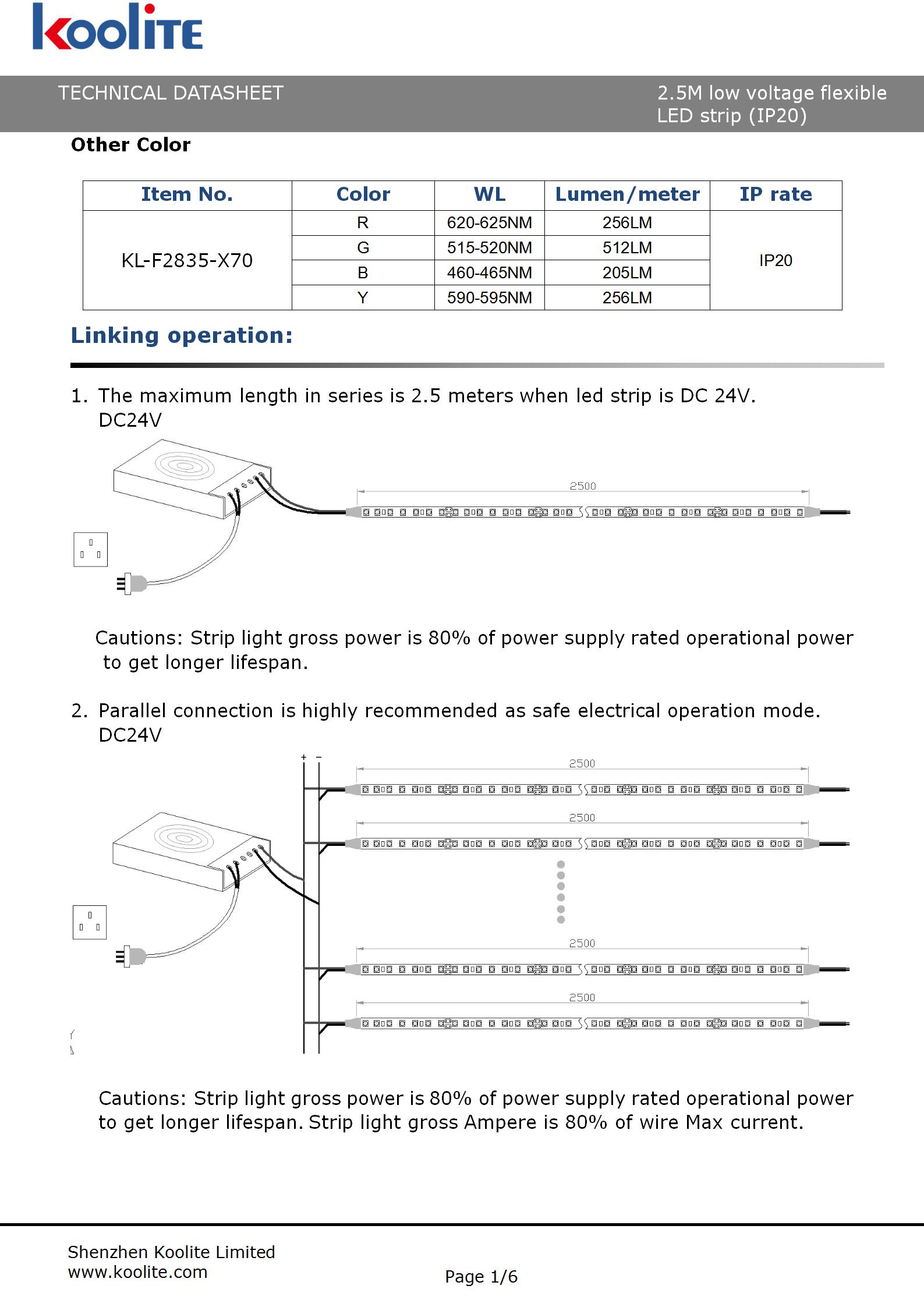 koolite

TECHNICAL DATASHEET

2.5M low voltage flexible LED strip (IP20)

Other Color

| Item No. | Color | WL | Lumen/meter | IP rate |
|---|---|---|---|---|
| KL-F2835-X70 | R | 620-625NM | 256LM | IP20 |
| | G | 515-520NM | 512LM | |
| | B | 460-465NM | 205LM | |
| | Y | 590-595NM | 256LM | |

Linking operation:

1. The maximum length in series is 2.5 meters when led strip is DC 24V.
DC24V

2500

Cautions: Strip light gross power is 80% of power supply rated operational power to get longer lifespan.

2. Parallel connection is highly recommended as safe electrical operation mode.
DC24V

+ −

2500

2500

2500

2500

Cautions: Strip light gross power is 80% of power supply rated operational power to get longer lifespan. Strip light gross Ampere is 80% of wire Max current.

Shenzhen Koolite Limited
www.koolite.com

Page 1/6